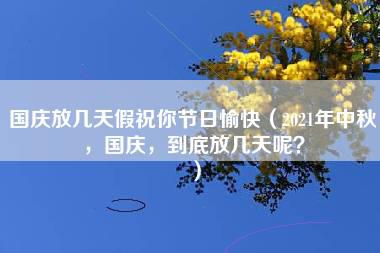 国庆放几天假祝你节日愉快（2021年中秋，国庆，到底放几天呢？）